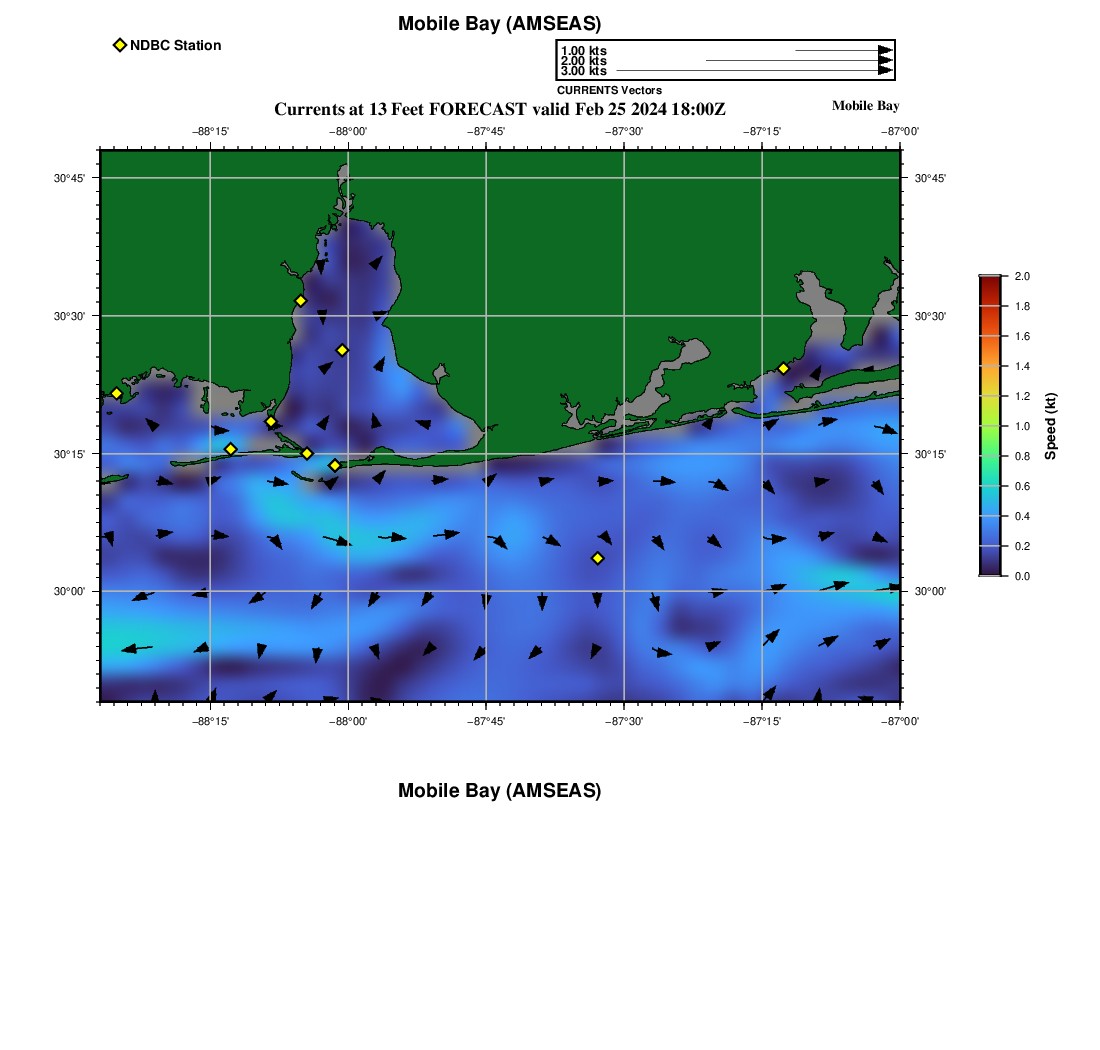 Mobile Bay (AMSEAS)

NDBC Station

1.00 kts
2.00 kts
3.00 kts
CURRENTS Vectors

Currents at 13 Feet FORECAST valid Feb 25 2024 18:00Z

Mobile Bay

−88°15' −88°00' −87°45' −87°30' −87°15' −87°00'

30°45'
30°30'
30°15'
30°00'

30°45'
30°30'
30°15'
30°00'

−88°15' −88°00' −87°45' −87°30' −87°15' −87°00'

2.0
1.8
1.6
1.4
1.2
1.0
0.8
0.6
0.4
0.2
0.0

Speed (kt)

Mobile Bay (AMSEAS)